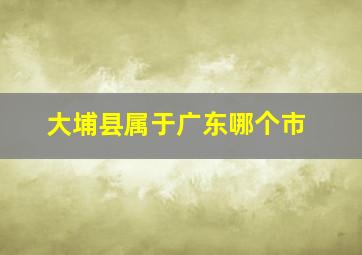 大埔县属于广东哪个市